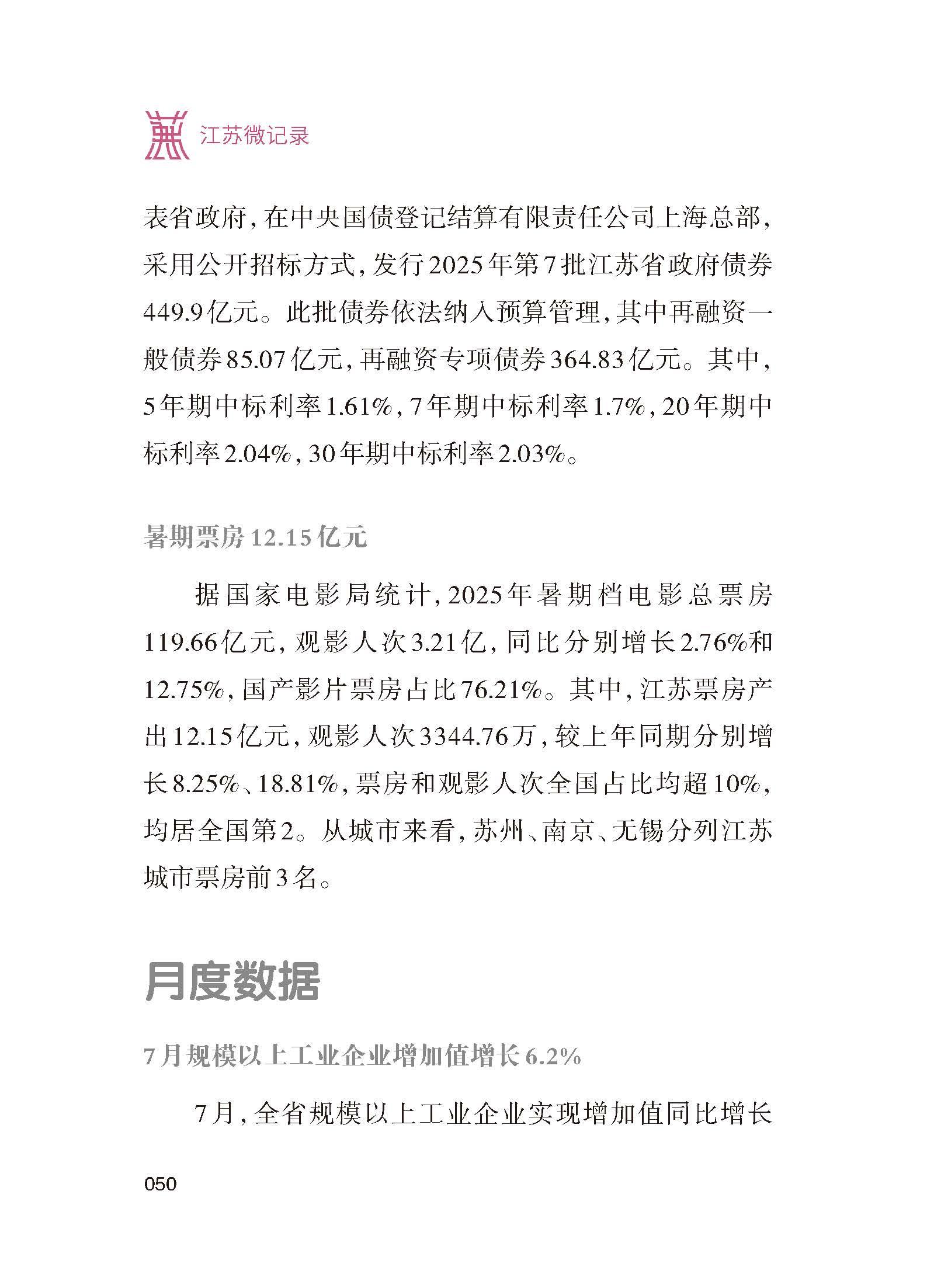 江苏微记录

表省政府，在中央国债登记结算有限责任公司上海总部，采用公开招标方式，发行2025年第7批江苏省政府债券449.9亿元。此批债券依法纳入预算管理，其中再融资一般债券85.07亿元，再融资专项债券364.83亿元。其中，5年期中标利率1.61%，7年期中标利率1.7%，20年期中标利率2.04%，30年期中标利率2.03%。

暑期票房12.15亿元

据国家电影局统计，2025年暑期档电影总票房119.66亿元，观影人次3.21亿，同比分别增长2.76%和12.75%，国产影片票房占比76.21%。其中，江苏票房产出12.15亿元，观影人次3344.76万，较上年同期分别增长8.25%、18.81%，票房和观影人次全国占比均超10%，均居全国第2。从城市来看，苏州、南京、无锡分列江苏城市票房前3名。

月度数据

7月规模以上工业企业增加值增长6.2%

7月，全省规模以上工业企业实现增加值同比增长

050